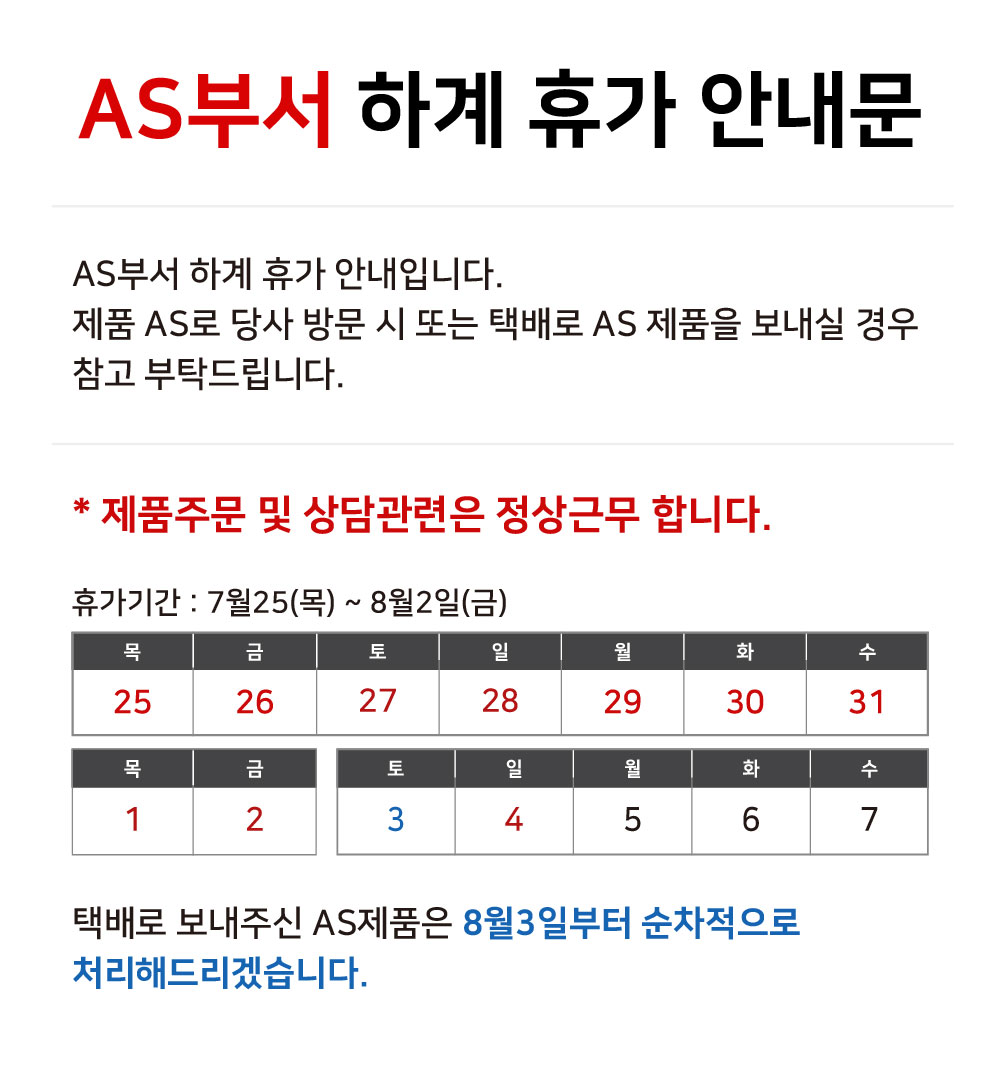 AS부서 하계 휴가 안내문

AS부서 하계 휴가 안내입니다. 제품 AS로 당사 방문 시 또는 택배로 AS 제품을 보내실 경우 참고 부탁드립니다.

* 제품주문 및 상담관련은 정상근무 합니다.

휴가기간 : 7월25(목) ~ 8월2일(금)

| 목 | 금 | 토 | 일 | 월 | 화 | 수 |
|---|---|---|---|---|---|---|
| 25 | 26 | 27 | 28 | 29 | 30 | 31 |

| 목 | 금 |
|---|---|
| 1 | 2 |

| 토 | 일 | 월 | 화 | 수 |
|---|---|---|---|---|
| 3 | 4 | 5 | 6 | 7 |

택배로 보내주신 AS제품은 8월3일부터 순차적으로 처리해드리겠습니다.